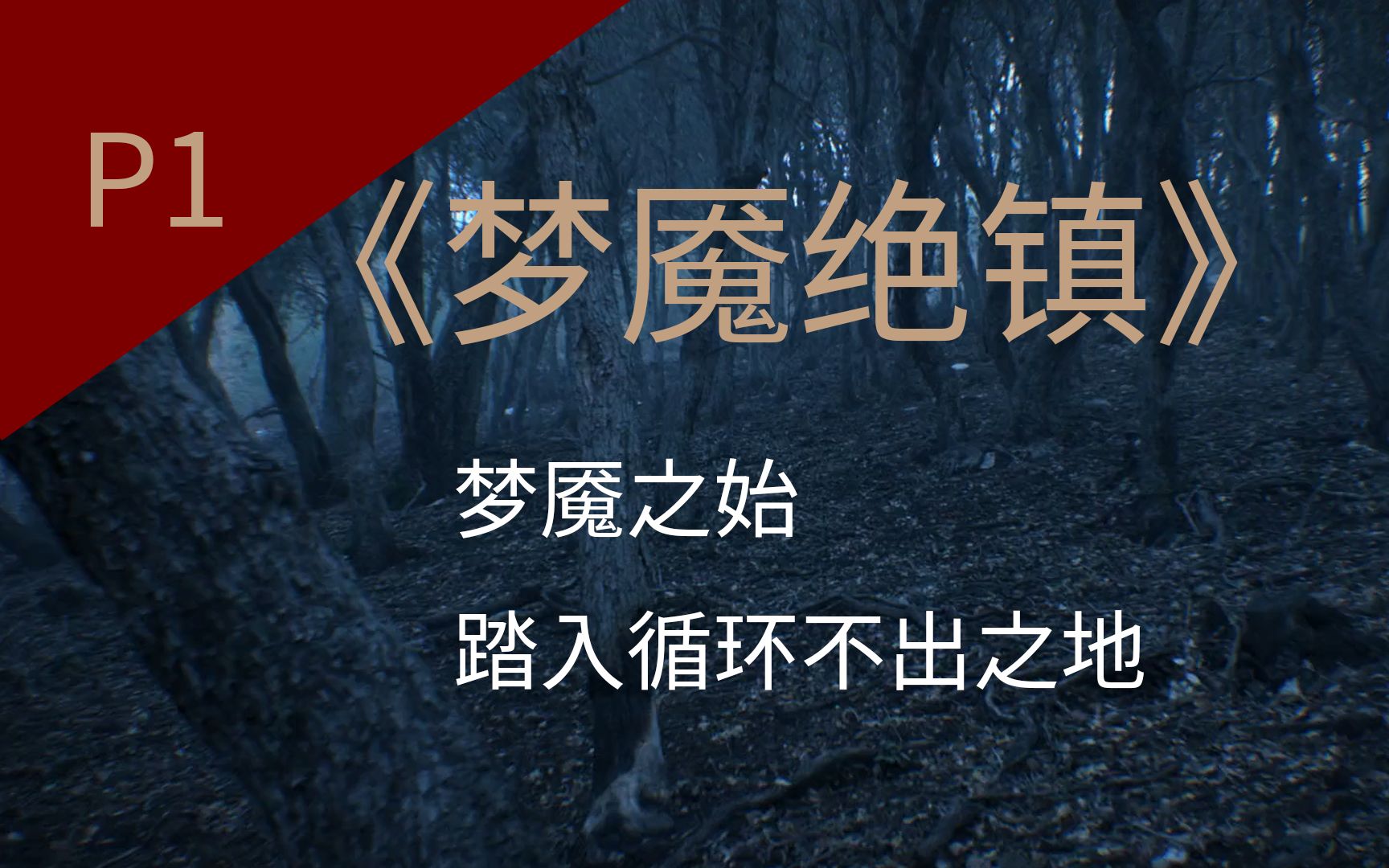 P1

《梦魇绝镇》

梦魇之始

踏入循环不出之地